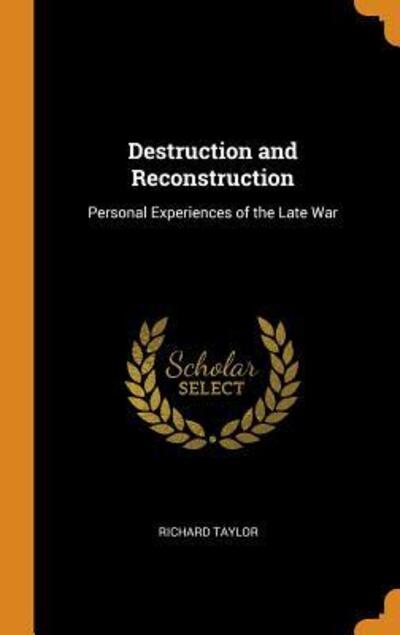 Destruction and Reconstruction

Personal Experiences of the Late War

Scholar SELECT

RICHARD TAYLOR